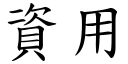 資用